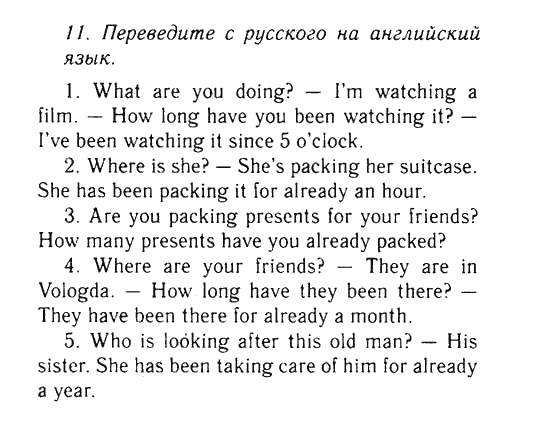 11. Переведите с русского на английский язык.

1. What are you doing? — I'm watching a film. — How long have you been watching it? — I've been watching it since 5 o'clock.

2. Where is she? — She's packing her suitcase. She has been packing it for already an hour.

3. Are you packing presents for your friends? How many presents have you already packed?

4. Where are your friends? — They are in Vologda. — How long have they been there? — They have been there for already a month.

5. Who is looking after this old man? — His sister. She has been taking care of him for already a year.